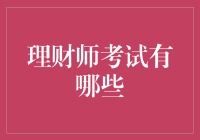 理财师考试有哪些